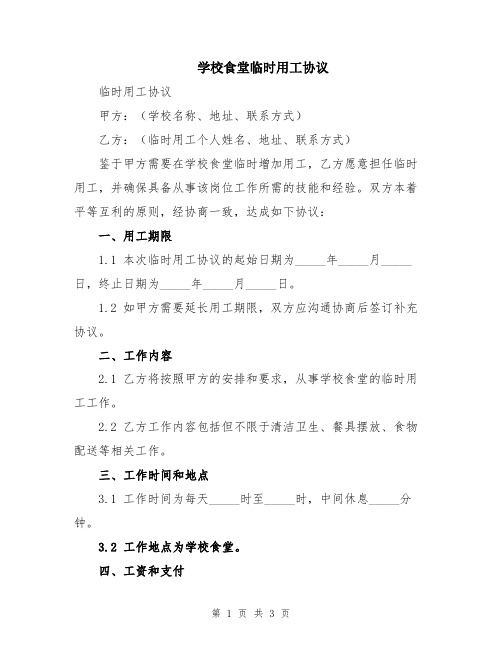 学校食堂临时用工协议

临时用工协议

甲方：（学校名称、地址、联系方式）

乙方：（临时用工个人姓名、地址、联系方式）

鉴于甲方需要在学校食堂临时增加用工，乙方愿意担任临时用工，并确保具备从事该岗位工作所需的技能和经验。双方本着平等互利的原则，经协商一致，达成如下协议：

一、用工期限

1.1 本次临时用工协议的起始日期为_____年_____月_____日，终止日期为_____年_____月_____日。

1.2 如甲方需要延长用工期限，双方应沟通协商后签订补充协议。

二、工作内容

2.1 乙方将按照甲方的安排和要求，从事学校食堂的临时用工工作。

2.2 乙方工作内容包括但不限于清洁卫生、餐具摆放、食物配送等相关工作。

三、工作时间和地点

3.1 工作时间为每天_____时至_____时，中间休息_____分钟。

3.2 工作地点为学校食堂。

四、工资和支付

第 1 页 共 3 页